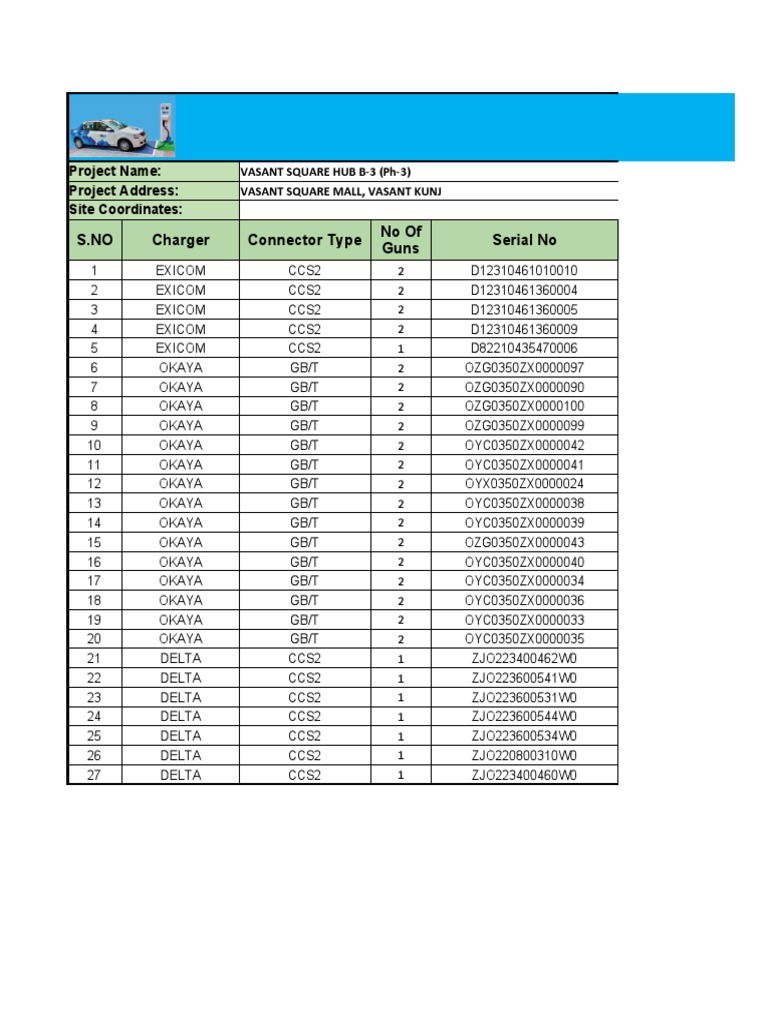 Project Name: VASANT SQUARE HUB B-3 (Ph-3)
Project Address: VASANT SQUARE MALL, VASANT KUNJ
Site Coordinates:

| S.NO | Charger | Connector Type | No Of Guns | Serial No |
|---|---|---|---|---|
| 1 | EXICOM | CCS2 | 2 | D12310461010010 |
| 2 | EXICOM | CCS2 | 2 | D12310461360004 |
| 3 | EXICOM | CCS2 | 2 | D12310461360005 |
| 4 | EXICOM | CCS2 | 2 | D12310461360009 |
| 5 | EXICOM | CCS2 | 1 | D82210435470006 |
| 6 | OKAYA | GB/T | 2 | OZG0350ZX0000097 |
| 7 | OKAYA | GB/T | 2 | OZG0350ZX0000090 |
| 8 | OKAYA | GB/T | 2 | OZG0350ZX0000100 |
| 9 | OKAYA | GB/T | 2 | OZG0350ZX0000099 |
| 10 | OKAYA | GB/T | 2 | OYC0350ZX0000042 |
| 11 | OKAYA | GB/T | 2 | OYC0350ZX0000041 |
| 12 | OKAYA | GB/T | 2 | OYX0350ZX0000024 |
| 13 | OKAYA | GB/T | 2 | OYC0350ZX0000038 |
| 14 | OKAYA | GB/T | 2 | OYC0350ZX0000039 |
| 15 | OKAYA | GB/T | 2 | OZG0350ZX0000043 |
| 16 | OKAYA | GB/T | 2 | OYC0350ZX0000040 |
| 17 | OKAYA | GB/T | 2 | OYC0350ZX0000034 |
| 18 | OKAYA | GB/T | 2 | OYC0350ZX0000036 |
| 19 | OKAYA | GB/T | 2 | OYC0350ZX0000033 |
| 20 | OKAYA | GB/T | 2 | OYC0350ZX0000035 |
| 21 | DELTA | CCS2 | 1 | ZJO223400462W0 |
| 22 | DELTA | CCS2 | 1 | ZJO223600541W0 |
| 23 | DELTA | CCS2 | 1 | ZJO223600531W0 |
| 24 | DELTA | CCS2 | 1 | ZJO223600544W0 |
| 25 | DELTA | CCS2 | 1 | ZJO223600534W0 |
| 26 | DELTA | CCS2 | 1 | ZJO220800310W0 |
| 27 | DELTA | CCS2 | 1 | ZJO223400460W0 |